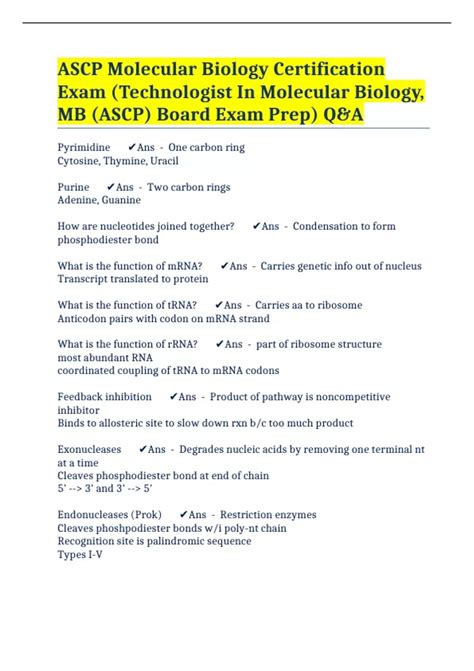 ASCP Molecular Biology Certification Exam (Technologist In Molecular Biology, MB (ASCP) Board Exam Prep) Q&A

Pyrimidine ✔Ans - One carbon ring
Cytosine, Thymine, Uracil

Purine ✔Ans - Two carbon rings
Adenine, Guanine

How are nucleotides joined together? ✔Ans - Condensation to form phosphodiester bond

What is the function of mRNA? ✔Ans - Carries genetic info out of nucleus
Transcript translated to protein

What is the function of tRNA? ✔Ans - Carries aa to ribosome
Anticodon pairs with codon on mRNA strand

What is the function of rRNA? ✔Ans - part of ribosome structure
most abundant RNA
coordinated coupling of tRNA to mRNA codons

Feedback inhibition ✔Ans - Product of pathway is noncompetitive inhibitor
Binds to allosteric site to slow down rxn b/c too much product

Exonucleases ✔Ans - Degrades nucleic acids by removing one terminal nt at a time
Cleaves phosphodiester bond at end of chain
5' --> 3' and 3' --> 5'

Endonucleases (Prok) ✔Ans - Restriction enzymes
Cleaves phoshpodiester bonds w/i poly-nt chain
Recognition site is palindromic sequence
Types I-V